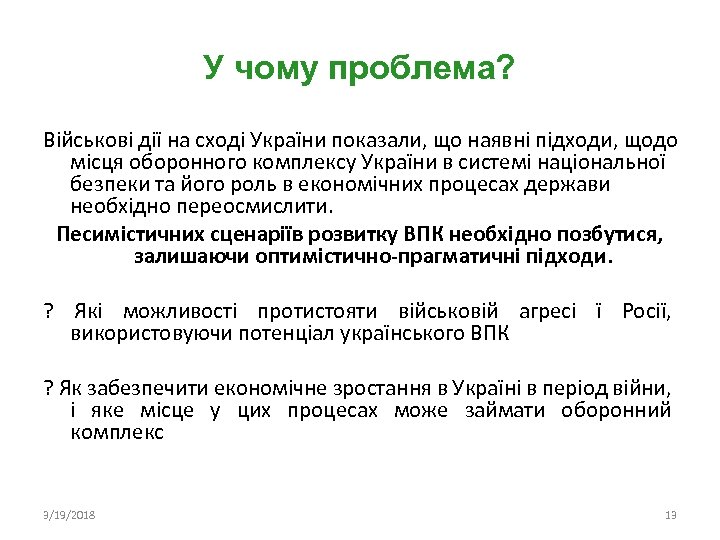 У чому проблема?

Військові дії на сході України показали, що наявні підходи, щодо місця оборонного комплексу України в системі національної безпеки та його роль в економічних процесах держави необхідно переосмислити.

Песимістичних сценаріїв розвитку ВПК необхідно позбутися, залишаючи оптимістично-прагматичні підходи.

? Які можливості протистояти військовій агресі ї Росії, використовуючи потенціал українського ВПК

? Як забезпечити економічне зростання в Україні в період війни, і яке місце у цих процесах може займати оборонний комплекс

3/19/2018

13